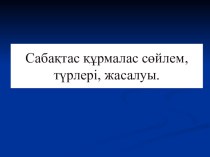 Сабақтас құрмалас сөйлем, түрлері, жасалуы.